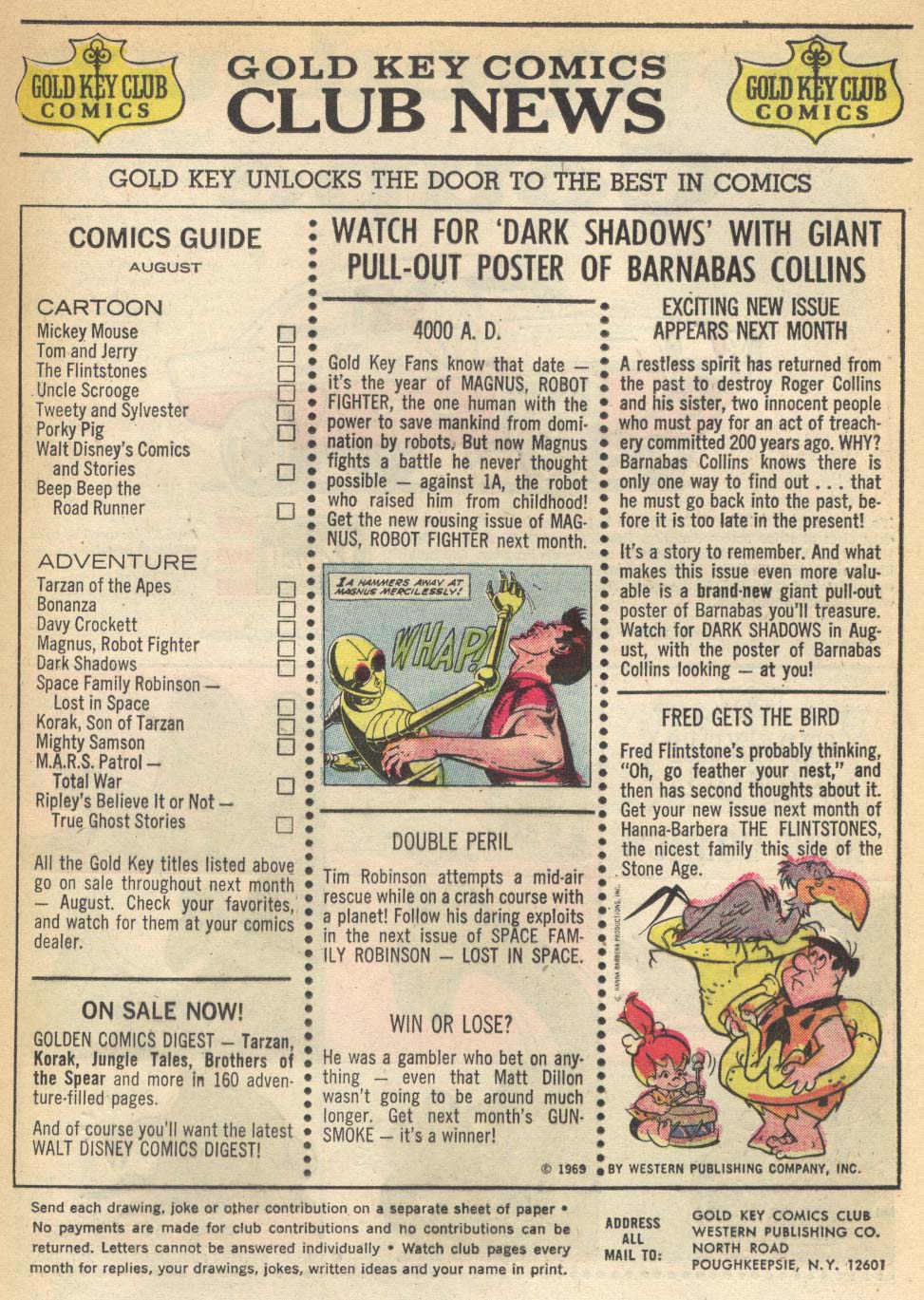 GOLD KEY CLUB COMICS

GOLD KEY COMICS
CLUB NEWS

GOLD KEY CLUB COMICS

GOLD KEY UNLOCKS THE DOOR TO THE BEST IN COMICS

COMICS GUIDE
AUGUST

CARTOON
Mickey Mouse
Tom and Jerry
The Flintstones
Uncle Scrooge
Tweety and Sylvester
Porky Pig
Walt Disney's Comics and Stories
Beep Beep the Road Runner

ADVENTURE
Tarzan of the Apes
Bonanza
Davy Crockett
Magnus, Robot Fighter
Dark Shadows
Space Family Robinson — Lost in Space
Korak, Son of Tarzan
Mighty Samson
M.A.R.S. Patrol — Total War
Ripley's Believe It or Not — True Ghost Stories

All the Gold Key titles listed above go on sale throughout next month — August. Check your favorites, and watch for them at your comics dealer.

ON SALE NOW!
GOLDEN COMICS DIGEST — Tarzan, Korak, Jungle Tales, Brothers of the Spear and more in 160 adventure-filled pages.

And of course you'll want the latest WALT DISNEY COMICS DIGEST!

WATCH FOR 'DARK SHADOWS' WITH GIANT PULL-OUT POSTER OF BARNABAS COLLINS

4000 A. D.
Gold Key Fans know that date — it's the year of MAGNUS, ROBOT FIGHTER, the one human with the power to save mankind from domination by robots. But now Magnus fights a battle he never thought possible — against 1A, the robot who raised him from childhood! Get the new rousing issue of MAGNUS, ROBOT FIGHTER next month.

1A HAMMERS AWAY AT MAGNUS MERCILESSLY!
WHAP!

DOUBLE PERIL
Tim Robinson attempts a mid-air rescue while on a crash course with a planet! Follow his daring exploits in the next issue of SPACE FAMILY ROBINSON — LOST IN SPACE.

WIN OR LOSE?
He was a gambler who bet on anything — even that Matt Dillon wasn't going to be around much longer. Get next month's GUNSMOKE — it's a winner!

EXCITING NEW ISSUE APPEARS NEXT MONTH
A restless spirit has returned from the past to destroy Roger Collins and his sister, two innocent people who must pay for an act of treachery committed 200 years ago. WHY? Barnabas Collins knows there is only one way to find out . . . that he must go back into the past, before it is too late in the present!

It's a story to remember. And what makes this issue even more valuable is a brand-new giant pull-out poster of Barnabas you'll treasure. Watch for DARK SHADOWS in August, with the poster of Barnabas Collins looking — at you!

FRED GETS THE BIRD
Fred Flintstone's probably thinking, "Oh, go feather your nest," and then has second thoughts about it. Get your new issue next month of Hanna-Barbera THE FLINTSTONES, the nicest family this side of the Stone Age.

© HANNA-BARBERA PRODUCTIONS, INC.

© 1969 BY WESTERN PUBLISHING COMPANY, INC.

Send each drawing, joke or other contribution on a separate sheet of paper • No payments are made for club contributions and no contributions can be returned. Letters cannot be answered individually • Watch club pages every month for replies, your drawings, jokes, written ideas and your name in print.

ADDRESS ALL MAIL TO: GOLD KEY COMICS CLUB
WESTERN PUBLISHING CO.
NORTH ROAD
POUGHKEEPSIE, N.Y. 12601